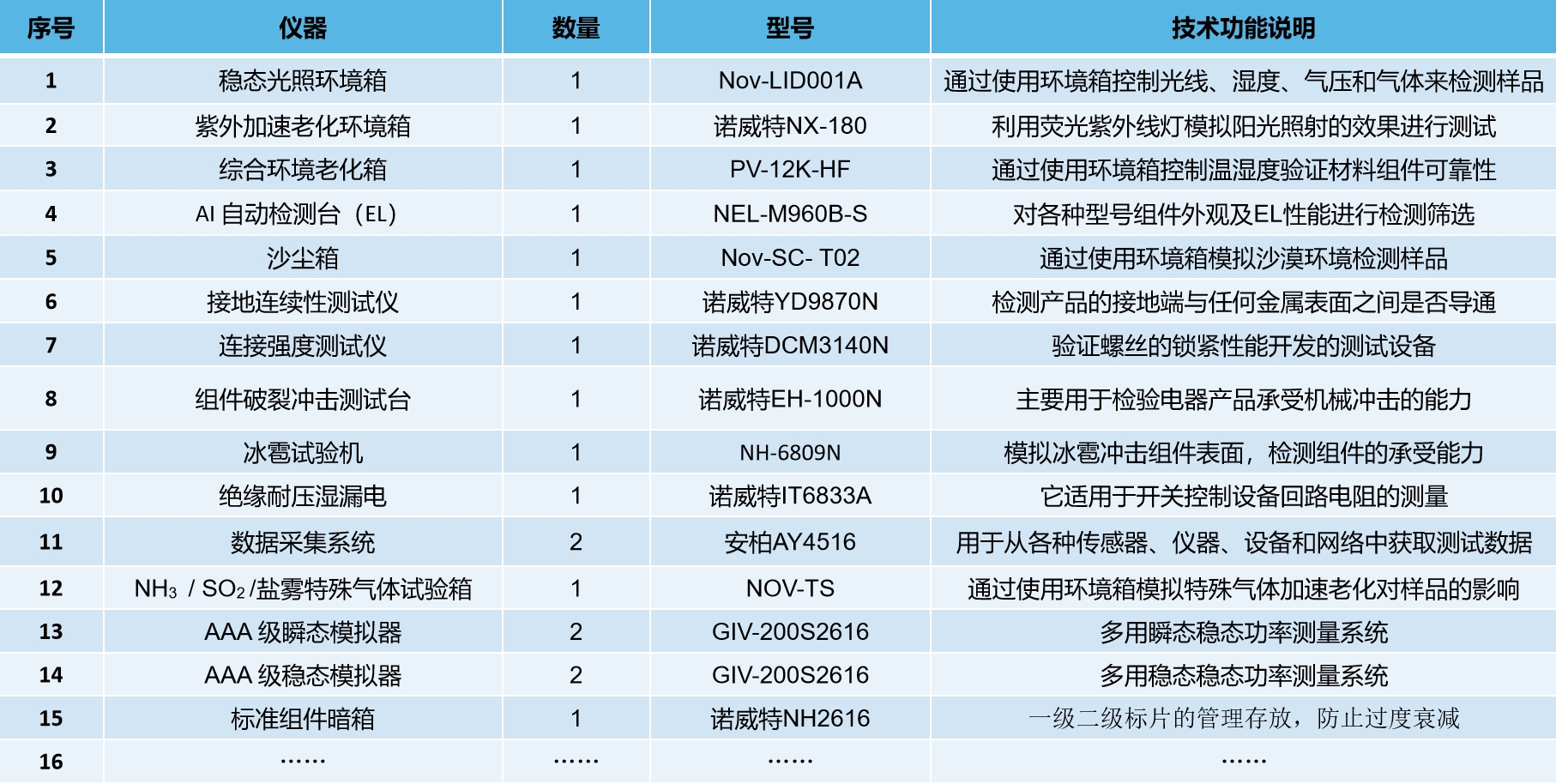 | 序号 | 仪器 | 数量 | 型号 | 技术功能说明 |
|---|---|---|---|---|
| 1 | 稳态光照环境箱 | 1 | Nov-LID001A | 通过使用环境箱控制光线、湿度、气压和气体来检测样品 |
| 2 | 紫外加速老化环境箱 | 1 | 诺威特NX-180 | 利用荧光紫外线灯模拟阳光照射的效果进行测试 |
| 3 | 综合环境老化箱 | 1 | PV-12K-HF | 通过使用环境箱控制温湿度验证材料组件可靠性 |
| 4 | AI自动检测台（EL） | 1 | NEL-M960B-S | 对各种型号组件外观及EL性能进行检测筛选 |
| 5 | 沙尘箱 | 1 | Nov-SC- T02 | 通过使用环境箱模拟沙漠环境检测样品 |
| 6 | 接地连续性测试仪 | 1 | 诺威特YD9870N | 检测产品的接地端与任何金属表面之间是否导通 |
| 7 | 连接强度测试仪 | 1 | 诺威特DCM3140N | 验证螺丝的锁紧性能开发的测试设备 |
| 8 | 组件破裂冲击测试台 | 1 | 诺威特EH-1000N | 主要用于检验电器产品承受机械冲击的能力 |
| 9 | 冰雹试验机 | 1 | NH-6809N | 模拟冰雹冲击组件表面，检测组件的承受能力 |
| 10 | 绝缘耐压湿漏电 | 1 | 诺威特IT6833A | 它适用于开关控制设备回路电阻的测量 |
| 11 | 数据采集系统 | 2 | 安柏AY4516 | 用于从各种传感器、仪器、设备和网络中获取测试数据 |
| 12 | $NH_3$ / $SO_2$/盐雾特殊气体试验箱 | 1 | NOV-TS | 通过使用环境箱模拟特殊气体加速老化对样品的影响 |
| 13 | AAA级瞬态模拟器 | 2 | GIV-200S2616 | 多用瞬态稳态功率测量系统 |
| 14 | AAA级稳态模拟器 | 2 | GIV-200S2616 | 多用稳态稳态功率测量系统 |
| 15 | 标准组件暗箱 | 1 | 诺威特NH2616 | 一级二级标片的管理存放，防止过度衰减 |
| 16 | …… | …… | …… | …… |